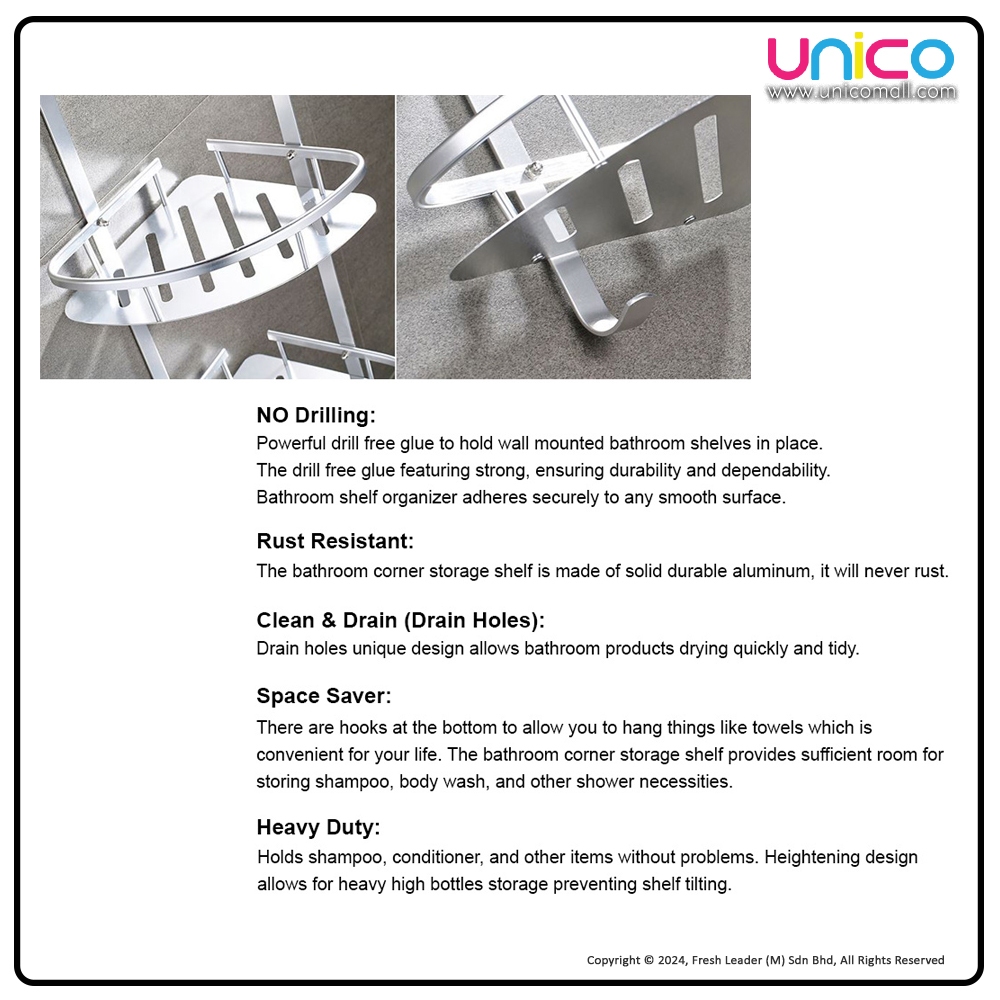 unico
www.unicomall.com

NO Drilling:
Powerful drill free glue to hold wall mounted bathroom shelves in place.
The drill free glue featuring strong, ensuring durability and dependability.
Bathroom shelf organizer adheres securely to any smooth surface.

Rust Resistant:
The bathroom corner storage shelf is made of solid durable aluminum, it will never rust.

Clean & Drain (Drain Holes):
Drain holes unique design allows bathroom products drying quickly and tidy.

Space Saver:
There are hooks at the bottom to allow you to hang things like towels which is convenient for your life. The bathroom corner storage shelf provides sufficient room for storing shampoo, body wash, and other shower necessities.

Heavy Duty:
Holds shampoo, conditioner, and other items without problems. Heightening design allows for heavy high bottles storage preventing shelf tilting.

Copyright © 2024, Fresh Leader (M) Sdn Bhd, All Rights Reserved